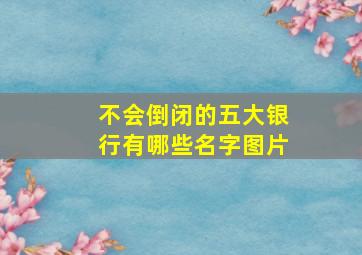 不会倒闭的五大银行有哪些名字图片